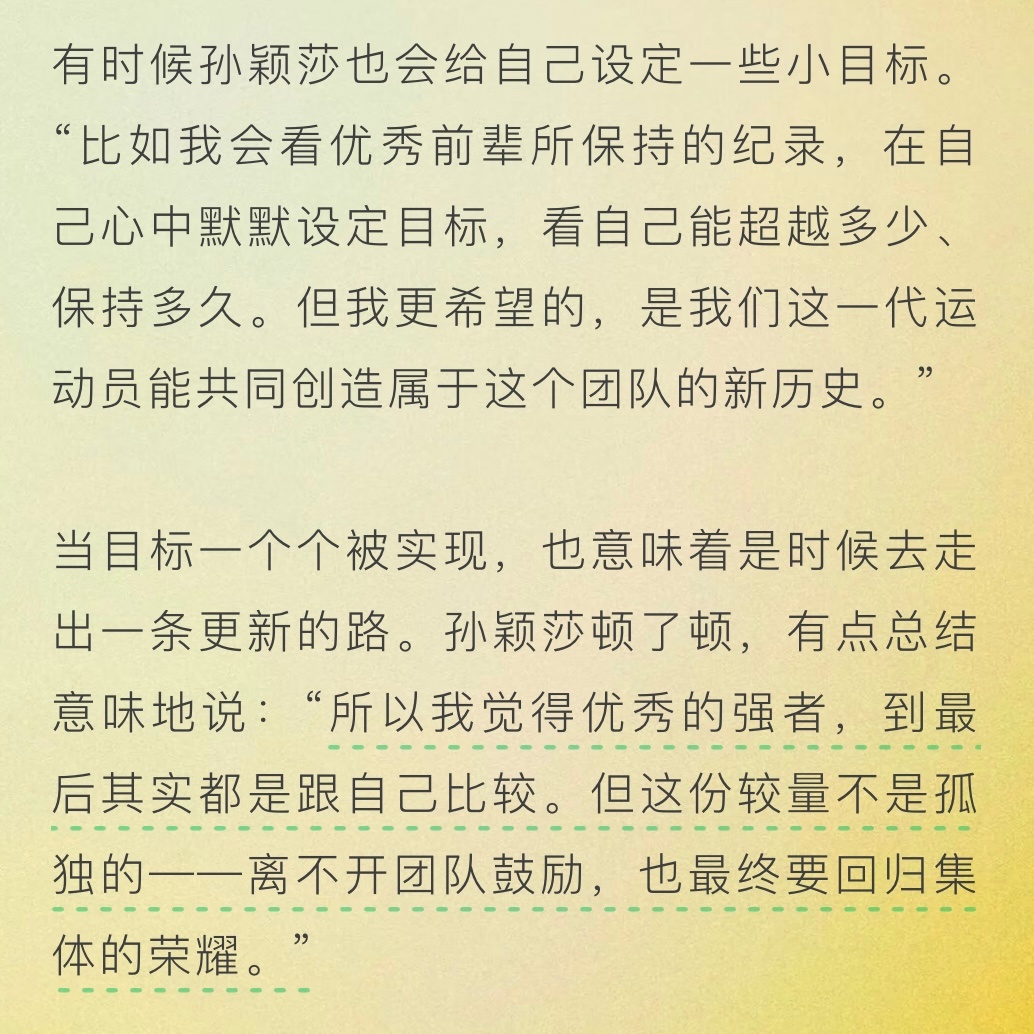 有时候孙颖莎也会给自己设定一些小目标。“比如我会看优秀前辈所保持的纪录，在自己心中默默设定目标，看自己能超越多少、保持多久。但我更希望的，是我们这一代运动员能共同创造属于这个团队的新历史。”

当目标一个个被实现，也意味着是时候去走出一条更新的路。孙颖莎顿了顿，有点总结意味地说：“所以我觉得优秀的强者，到最后其实都是跟自己比较。但这份较量不是孤独的——离不开团队鼓励，也最终要回归集体的荣耀。”